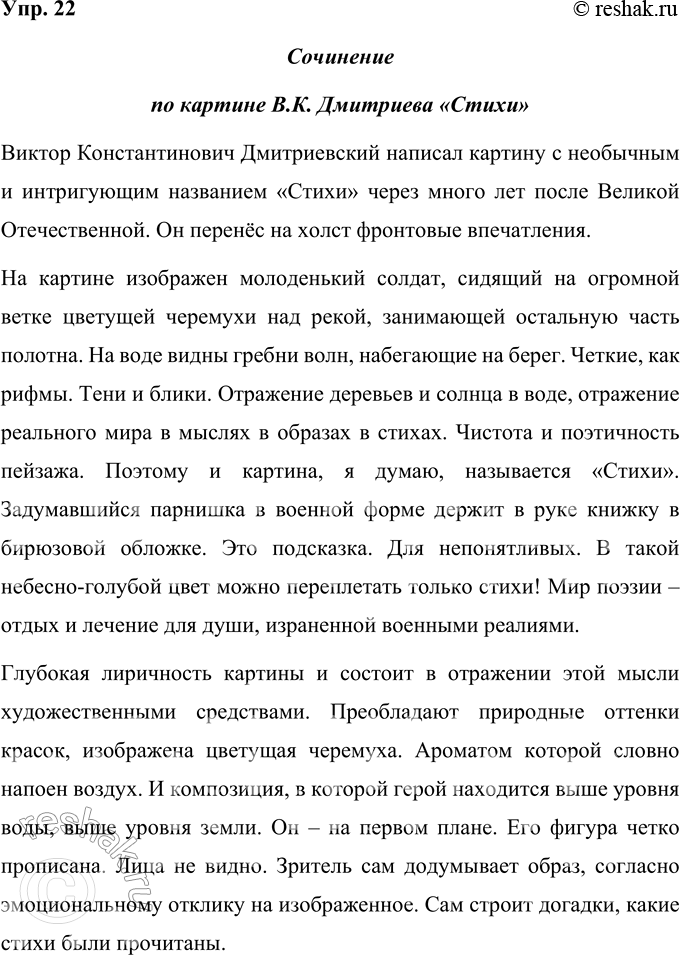 Упр. 22

© reshak.ru

Сочинение

по картине В.К. Дмитриева «Стихи»

Виктор Константинович Дмитриевский написал картину с необычным и интригующим названием «Стихи» через много лет после Великой Отечественной. Он перенёс на холст фронтовые впечатления.

На картине изображен молоденький солдат, сидящий на огромной ветке цветущей черемухи над рекой, занимающей остальную часть полотна. На воде видны гребни волн, набегающие на берег. Четкие, как рифмы. Тени и блики. Отражение деревьев и солнца в воде, отражение реального мира в мыслях в образах в стихах. Чистота и поэтичность пейзажа. Поэтому и картина, я думаю, называется «Стихи». Задумавшийся парнишка в военной форме держит в руке книжку в бирюзовой обложке. Это подсказка. Для непонятливых. В такой небесно-голубой цвет можно переплетать только стихи! Мир поэзии – отдых и лечение для души, израненной военными реалиями.

Глубокая лиричность картины и состоит в отражении этой мысли художественными средствами. Преобладают природные оттенки красок, изображена цветущая черемуха. Ароматом которой словно напоен воздух. И композиция, в которой герой находится выше уровня воды, выше уровня земли. Он – на первом плане. Его фигура четко прописана. Лица не видно. Зритель сам додумывает образ, согласно эмоциональному отклику на изображенное. Сам строит догадки, какие стихи были прочитаны.

reshak.ru